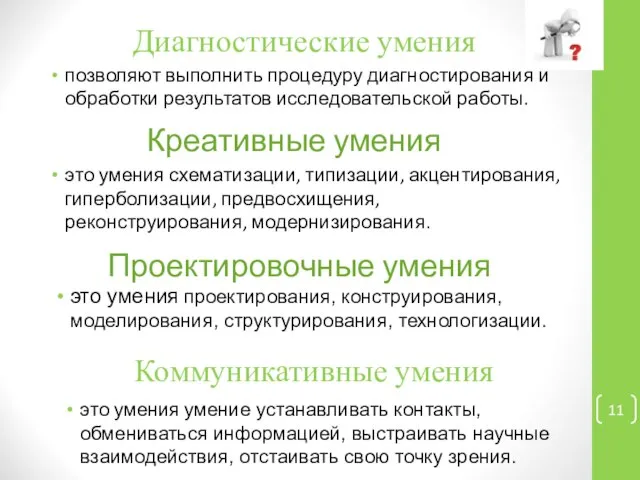 Диагностические умения

• позволяют выполнить процедуру диагностирования и обработки результатов исследовательской работы.

Креативные умения

• это умения схематизации, типизации, акцентирования, гиперболизации, предвосхищения, реконструирования, модернизирования.

Проектировочные умения

• это умения проектирования, конструирования, моделирования, структурирования, технологизации.

Коммуникативные умения

• это умения умение устанавливать контакты, обмениваться информацией, выстраивать научные взаимодействия, отстаивать свою точку зрения.

11